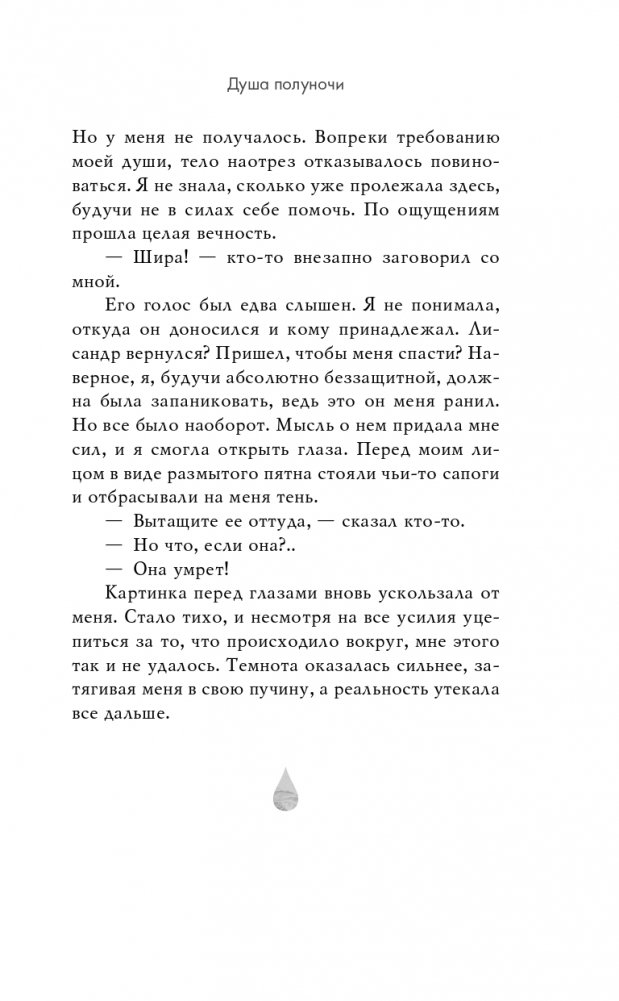 Душа полуночи

Но у меня не получалось. Вопреки требованию моей души, тело наотрез отказывалось повиноваться. Я не знала, сколько уже пролежала здесь, будучи не в силах себе помочь. По ощущениям прошла целая вечность.

— Шира! — кто-то внезапно заговорил со мной.

Его голос был едва слышен. Я не понимала, откуда он доносился и кому принадлежал. Лисандр вернулся? Пришел, чтобы меня спасти? Наверное, я, будучи абсолютно беззащитной, должна была запаниковать, ведь это он меня ранил. Но все было наоборот. Мысль о нем придала мне сил, и я смогла открыть глаза. Перед моим лицом в виде размытого пятна стояли чьи-то сапоги и отбрасывали на меня тень.

— Вытащите ее оттуда, — сказал кто-то.

— Но что, если она?..

— Она умрет!

Картинка перед глазами вновь ускользала от меня. Стало тихо, и несмотря на все усилия уцепиться за то, что происходило вокруг, мне этого так и не удалось. Темнота оказалась сильнее, затягивая меня в свою пучину, а реальность утекала все дальше.